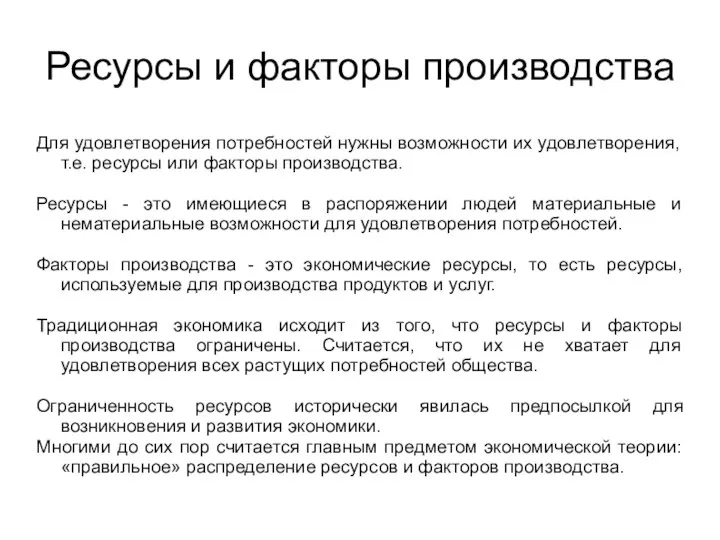 Ресурсы и факторы производства

Для удовлетворения потребностей нужны возможности их удовлетворения, т.е. ресурсы или факторы производства.

Ресурсы - это имеющиеся в распоряжении людей материальные и нематериальные возможности для удовлетворения потребностей.

Факторы производства - это экономические ресурсы, то есть ресурсы, используемые для производства продуктов и услуг.

Традиционная экономика исходит из того, что ресурсы и факторы производства ограничены. Считается, что их не хватает для удовлетворения всех растущих потребностей общества.

Ограниченность ресурсов исторически явилась предпосылкой для возникновения и развития экономики.
Многими до сих пор считается главным предметом экономической теории: «правильное» распределение ресурсов и факторов производства.